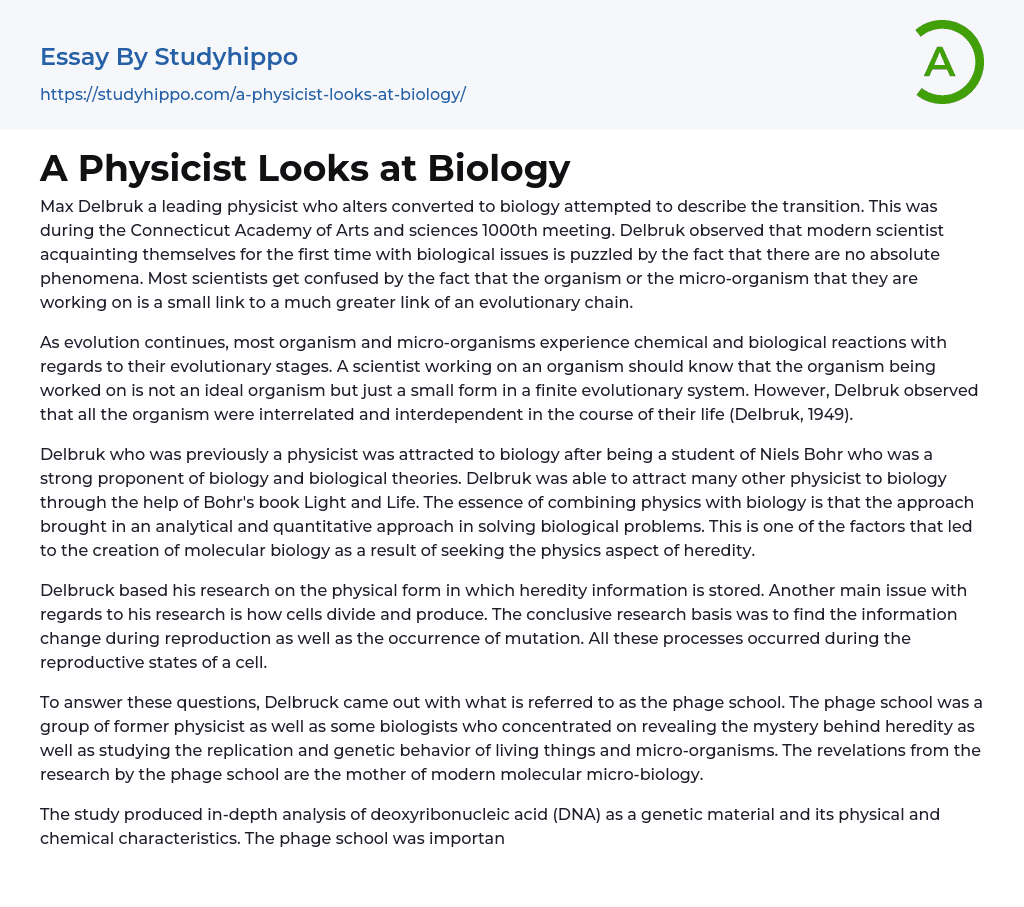 Essay By Studyhippo
https://studyhippo.com/a-physicist-looks-at-biology/

A

A Physicist Looks at Biology

Max Delbruk a leading physicist who alters converted to biology attempted to describe the transition. This was during the Connecticut Academy of Arts and sciences 1000th meeting. Delbruk observed that modern scientist acquainting themselves for the first time with biological issues is puzzled by the fact that there are no absolute phenomena. Most scientists get confused by the fact that the organism or the micro-organism that they are working on is a small link to a much greater link of an evolutionary chain.

As evolution continues, most organism and micro-organisms experience chemical and biological reactions with regards to their evolutionary stages. A scientist working on an organism should know that the organism being worked on is not an ideal organism but just a small form in a finite evolutionary system. However, Delbruk observed that all the organism were interrelated and interdependent in the course of their life (Delbruk, 1949).

Delbruk who was previously a physicist was attracted to biology after being a student of Niels Bohr who was a strong proponent of biology and biological theories. Delbruk was able to attract many other physicist to biology through the help of Bohr's book Light and Life. The essence of combining physics with biology is that the approach brought in an analytical and quantitative approach in solving biological problems. This is one of the factors that led to the creation of molecular biology as a result of seeking the physics aspect of heredity.

Delbruck based his research on the physical form in which heredity information is stored. Another main issue with regards to his research is how cells divide and produce. The conclusive research basis was to find the information change during reproduction as well as the occurrence of mutation. All these processes occurred during the reproductive states of a cell.

To answer these questions, Delbruck came out with what is referred to as the phage school. The phage school was a group of former physicist as well as some biologists who concentrated on revealing the mystery behind heredity as well as studying the replication and genetic behavior of living things and micro-organisms. The revelations from the research by the phage school are the mother of modern molecular micro-biology.

The study produced in-depth analysis of deoxyribonucleic acid (DNA) as a genetic material and its physical and chemical characteristics. The phage school was importan